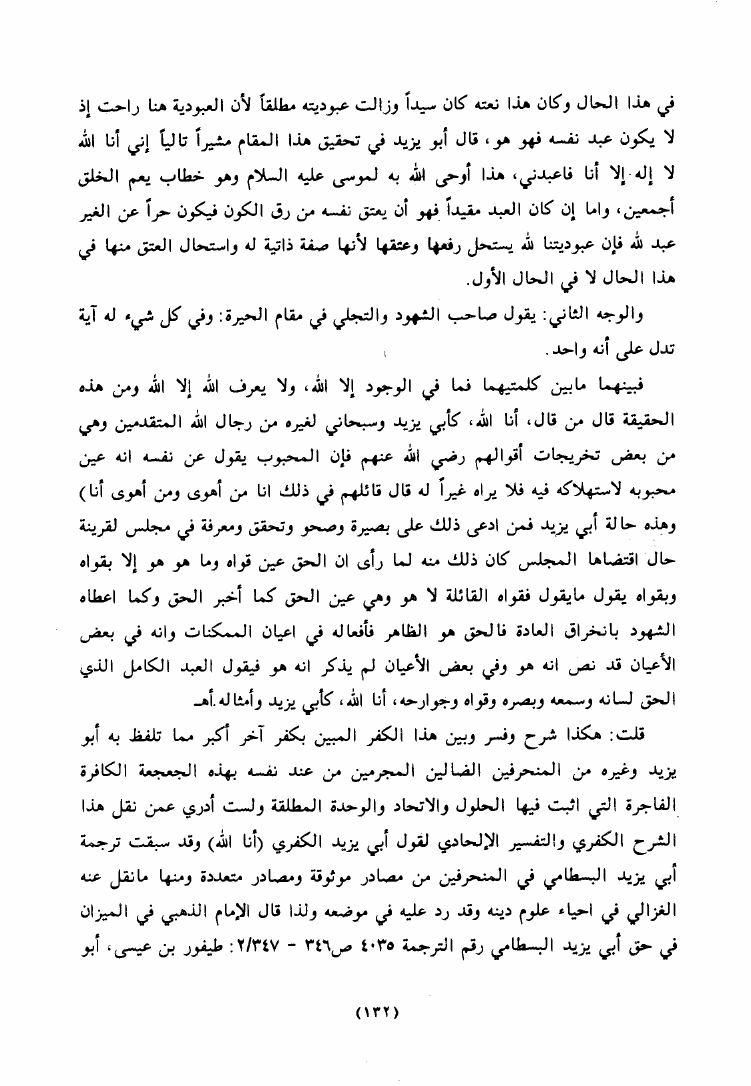 في هذا الحال وكان هذا نعته كان سيداً وزالت عبوديته مطلقاً لأن العبودية هنا راحت إذ لا يكون عبد نفسه فهو هو، قال أبو يزيد في تحقيق هذا المقام مشيراً تالياً إني أنا الله لا إله إلا أنا فاعبدني، هذا أوحى الله به لموسى عليه السلام وهو خطاب يعم الخلق أجمعين، واما إن كان العبد مقيداً فهو أن يعتق نفسه من رق الكون فيكون حراً عن الغير عبد لله فإن عبوديتنا لله يستحل رفعها وعتقها لأنها صفة ذاتية له واستحال العتق منها في هذا الحال لا في الحال الأول.

والوجه الثاني: يقول صاحب الشهود والتجلي في مقام الحيرة: وفي كل شيء له آية تدل على أنه واحد.

فبينهما مابين كلمتيهما فما في الوجود إلا الله، ولا يعرف الله إلا الله ومن هذه الحقيقة قال من قال، أنا الله، كأبي يزيد وسبحاني لغيره من رجال الله المتقدمين وهي من بعض تخريجات أقوالهم رضي الله عنهم فإن المحبوب يقول عن نفسه انه عين محبوبه لاستهلاكه فيه فلا يراه غيراً له قال قائلهم في ذلك انا من أهوى ومن أهوى أنا) وهذه حالة أبي يزيد فمن ادعى ذلك على بصيرة وصحو وتحقق ومعرفة في مجلس لقرينة حال اقتضاها المجلس كان ذلك منه لما رأى ان الحق عين قواه وما هو هو إلا بقواه وبقواه يقول مايقول فقواه القائلة لا هو وهي عين الحق كما أخبر الحق وكما اعطاه الشهود بانخراق العادة فالحق هو الظاهر فأفعاله في اعيان الممكنات وانه في بعض الأعيان قد نص انه هو وفي بعض الأعيان لم يذكر انه هو فيقول العبد الكامل الذي الحق لسانه وسمعه وبصره وقواه وجوارحه، أنا الله، كأبي يزيد وأمثاله.أهـ

قلت: هكذا شرح وفسر وبين هذا الكفر المبين بكفر آخر أكبر مما تلفظ به أبو يزيد وغيره من المنحرفين الضالين المجرمين من عند نفسه بهذه الجعجعة الكافرة الفاجرة التي اثبت فيها الحلول والاتحاد والوحدة المطلقة ولست أدري عمن نقل هذا الشرح الكفري والتفسير الإلحادي لقول أبي يزيد الكفري (أنا الله) وقد سبقت ترجمة أبي يزيد البسطامي في المنحرفين من مصادر موثوقة ومصادر متعددة ومنها مانقل عنه الغزالي في احياء علوم دينه وقد رد عليه في موضعه ولذا قال الإمام الذهبي في الميزان في حق أبي يزيد البسطامي رقم الترجمة ٤٠٣٥ ص٣٤٦ - ٢/٣٤٧: طيفور بن عيسى، أبو

(١٣٢)